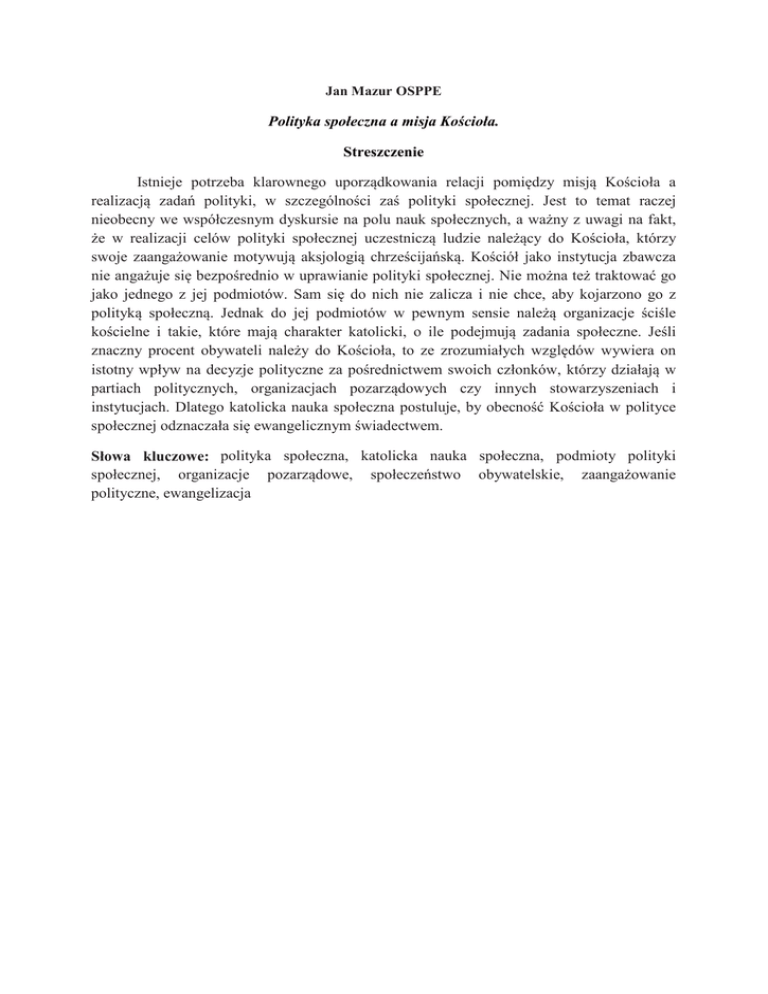 Jan Mazur OSPPE

Polityka społeczna a misja Kościoła.

Streszczenie

Istnieje potrzeba klarownego uporządkowania relacji pomiędzy misją Kościoła a realizacją zadań polityki, w szczególności zaś polityki społecznej. Jest to temat raczej nieobecny we współczesnym dyskursie na polu nauk społecznych, a ważny z uwagi na fakt, że w realizacji celów polityki społecznej uczestniczą ludzie należący do Kościoła, którzy swoje zaangażowanie motywują aksjologią chrześcijańską. Kościół jako instytucja zbawcza nie angażuje się bezpośrednio w uprawianie polityki społecznej. Nie można też traktować go jako jednego z jej podmiotów. Sam się do nich nie zalicza i nie chce, aby kojarzono go z polityką społeczną. Jednak do jej podmiotów w pewnym sensie należą organizacje ściśle kościelne i takie, które mają charakter katolicki, o ile podejmują zadania społeczne. Jeśli znaczny procent obywateli należy do Kościoła, to ze zrozumiałych względów wywiera on istotny wpływ na decyzje polityczne za pośrednictwem swoich członków, którzy działają w partiach politycznych, organizacjach pozarządowych czy innych stowarzyszeniach i instytucjach. Dlatego katolicka nauka społeczna postuluje, by obecność Kościoła w polityce społecznej odznaczała się ewangelicznym świadectwem.

Słowa kluczowe: polityka społeczna, katolicka nauka społeczna, podmioty polityki społecznej, organizacje pozarządowe, społeczeństwo obywatelskie, zaangażowanie polityczne, ewangelizacja